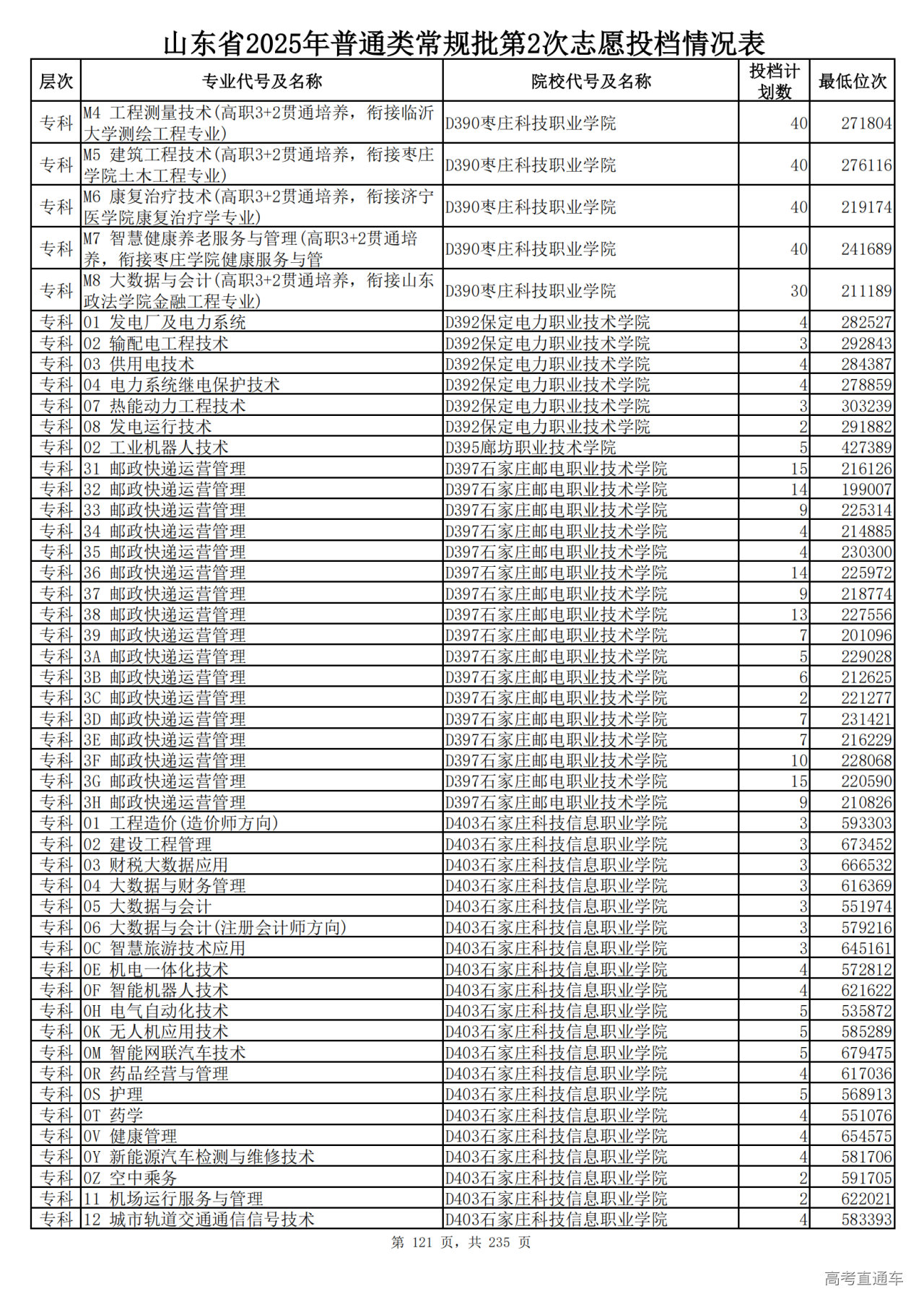 山东省2025年普通类常规批第2次志愿投档情况表

| 层次 | 专业代号及名称 | 院校代号及名称 | 投档计划数 | 最低位次 |
|---|---|---|---|---|
| 专科 | M4 工程测量技术(高职3+2贯通培养，衔接临沂大学测绘工程专业) | D390枣庄科技职业学院 | 40 | 271804 |
| 专科 | M5 建筑工程技术(高职3+2贯通培养，衔接枣庄学院土木工程专业) | D390枣庄科技职业学院 | 40 | 276116 |
| 专科 | M6 康复治疗技术(高职3+2贯通培养，衔接济宁医学院康复治疗学专业) | D390枣庄科技职业学院 | 40 | 219174 |
| 专科 | M7 智慧健康养老服务与管理(高职3+2贯通培养，衔接枣庄学院健康服务与管 | D390枣庄科技职业学院 | 40 | 241689 |
| 专科 | M8 大数据与会计(高职3+2贯通培养，衔接山东政法学院金融工程专业) | D390枣庄科技职业学院 | 30 | 211189 |
| 专科 | 01 发电厂及电力系统 | D392保定电力职业技术学院 | 4 | 282527 |
| 专科 | 02 输配电工程技术 | D392保定电力职业技术学院 | 3 | 292843 |
| 专科 | 03 供用电技术 | D392保定电力职业技术学院 | 4 | 284387 |
| 专科 | 04 电力系统继电保护技术 | D392保定电力职业技术学院 | 4 | 278859 |
| 专科 | 07 热能动力工程技术 | D392保定电力职业技术学院 | 3 | 303239 |
| 专科 | 08 发电运行技术 | D392保定电力职业技术学院 | 2 | 291882 |
| 专科 | 02 工业机器人技术 | D395廊坊职业技术学院 | 5 | 427389 |
| 专科 | 31 邮政快递运营管理 | D397石家庄邮电职业技术学院 | 15 | 216126 |
| 专科 | 32 邮政快递运营管理 | D397石家庄邮电职业技术学院 | 14 | 199007 |
| 专科 | 33 邮政快递运营管理 | D397石家庄邮电职业技术学院 | 9 | 225314 |
| 专科 | 34 邮政快递运营管理 | D397石家庄邮电职业技术学院 | 4 | 214885 |
| 专科 | 35 邮政快递运营管理 | D397石家庄邮电职业技术学院 | 4 | 230300 |
| 专科 | 36 邮政快递运营管理 | D397石家庄邮电职业技术学院 | 14 | 225972 |
| 专科 | 37 邮政快递运营管理 | D397石家庄邮电职业技术学院 | 9 | 218774 |
| 专科 | 38 邮政快递运营管理 | D397石家庄邮电职业技术学院 | 13 | 227556 |
| 专科 | 39 邮政快递运营管理 | D397石家庄邮电职业技术学院 | 7 | 201096 |
| 专科 | 3A 邮政快递运营管理 | D397石家庄邮电职业技术学院 | 5 | 229028 |
| 专科 | 3B 邮政快递运营管理 | D397石家庄邮电职业技术学院 | 6 | 212625 |
| 专科 | 3C 邮政快递运营管理 | D397石家庄邮电职业技术学院 | 2 | 221277 |
| 专科 | 3D 邮政快递运营管理 | D397石家庄邮电职业技术学院 | 7 | 231421 |
| 专科 | 3E 邮政快递运营管理 | D397石家庄邮电职业技术学院 | 7 | 216229 |
| 专科 | 3F 邮政快递运营管理 | D397石家庄邮电职业技术学院 | 10 | 228068 |
| 专科 | 3G 邮政快递运营管理 | D397石家庄邮电职业技术学院 | 15 | 220590 |
| 专科 | 3H 邮政快递运营管理 | D397石家庄邮电职业技术学院 | 9 | 210826 |
| 专科 | 01 工程造价(造价师方向) | D403石家庄科技信息职业学院 | 3 | 593303 |
| 专科 | 02 建设工程管理 | D403石家庄科技信息职业学院 | 3 | 673452 |
| 专科 | 03 财税大数据应用 | D403石家庄科技信息职业学院 | 3 | 666532 |
| 专科 | 04 大数据与财务管理 | D403石家庄科技信息职业学院 | 3 | 616369 |
| 专科 | 05 大数据与会计 | D403石家庄科技信息职业学院 | 3 | 551974 |
| 专科 | 06 大数据与会计(注册会计师方向) | D403石家庄科技信息职业学院 | 3 | 579216 |
| 专科 | 0C 智慧旅游技术应用 | D403石家庄科技信息职业学院 | 3 | 645161 |
| 专科 | 0E 机电一体化技术 | D403石家庄科技信息职业学院 | 4 | 572812 |
| 专科 | 0F 智能机器人技术 | D403石家庄科技信息职业学院 | 4 | 621622 |
| 专科 | 0H 电气自动化技术 | D403石家庄科技信息职业学院 | 5 | 535872 |
| 专科 | 0K 无人机应用技术 | D403石家庄科技信息职业学院 | 5 | 585289 |
| 专科 | 0M 智能网联汽车技术 | D403石家庄科技信息职业学院 | 5 | 679475 |
| 专科 | 0R 药品经营与管理 | D403石家庄科技信息职业学院 | 4 | 617036 |
| 专科 | 0S 护理 | D403石家庄科技信息职业学院 | 5 | 568913 |
| 专科 | 0T 药学 | D403石家庄科技信息职业学院 | 4 | 551076 |
| 专科 | 0V 健康管理 | D403石家庄科技信息职业学院 | 4 | 654575 |
| 专科 | 0Y 新能源汽车检测与维修技术 | D403石家庄科技信息职业学院 | 4 | 581706 |
| 专科 | 0Z 空中乘务 | D403石家庄科技信息职业学院 | 2 | 591705 |
| 专科 | 11 机场运行服务与管理 | D403石家庄科技信息职业学院 | 2 | 622021 |
| 专科 | 12 城市轨道交通通信信号技术 | D403石家庄科技信息职业学院 | 4 | 583393 |

第 121 页，共 235 页

高考直通车